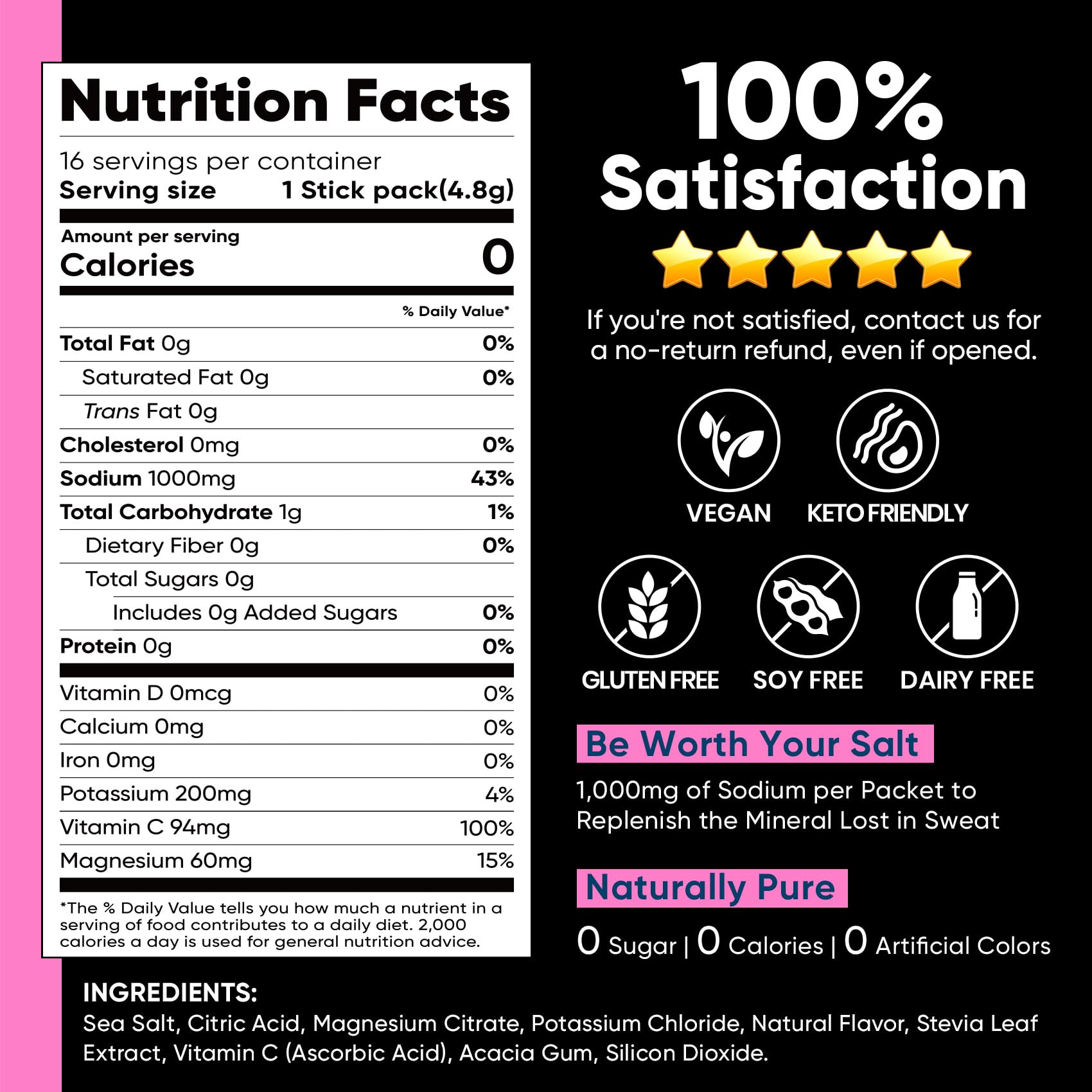 Nutrition Facts

16 servings per container
Serving size 1 Stick pack(4.8g)

Amount per serving
Calories 0

% Daily Value*

Total Fat 0g 0%
Saturated Fat 0g 0%
Trans Fat 0g
Cholesterol 0mg 0%
Sodium 1000mg 43%
Total Carbohydrate 1g 1%
Dietary Fiber 0g 0%
Total Sugars 0g
Includes 0g Added Sugars 0%
Protein 0g 0%

Vitamin D 0mcg 0%
Calcium 0mg 0%
Iron 0mg 0%
Potassium 200mg 4%
Vitamin C 94mg 100%
Magnesium 60mg 15%

*The % Daily Value tells you how much a nutrient in a serving of food contributes to a daily diet. 2,000 calories a day is used for general nutrition advice.

100% Satisfaction

If you're not satisfied, contact us for a no-return refund, even if opened.

VEGAN
KETO FRIENDLY

GLUTEN FREE
SOY FREE
DAIRY FREE

Be Worth Your Salt

1,000mg of Sodium per Packet to Replenish the Mineral Lost in Sweat

Naturally Pure

0 Sugar | 0 Calories | 0 Artificial Colors

INGREDIENTS:
Sea Salt, Citric Acid, Magnesium Citrate, Potassium Chloride, Natural Flavor, Stevia Leaf Extract, Vitamin C (Ascorbic Acid), Acacia Gum, Silicon Dioxide.